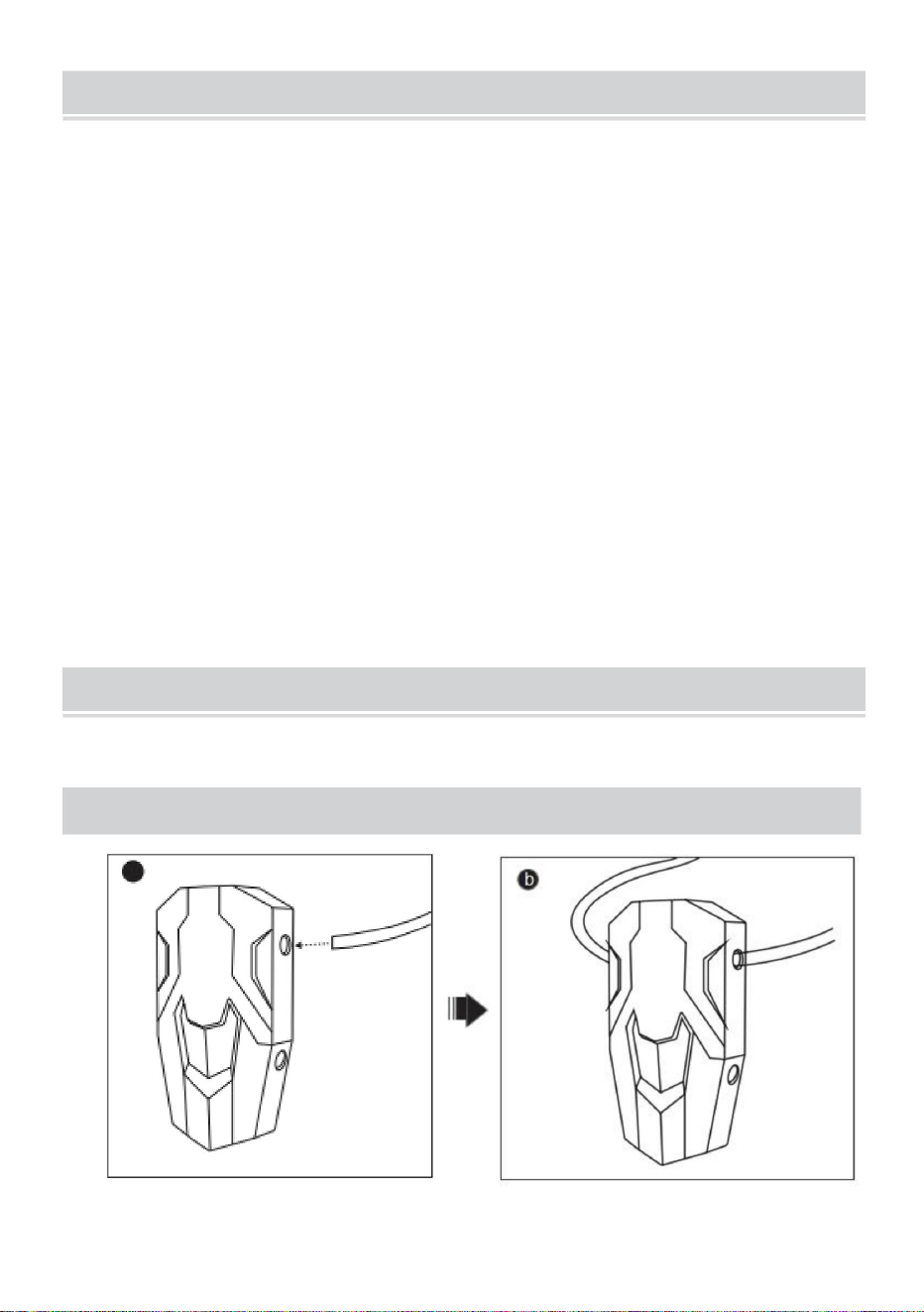 b